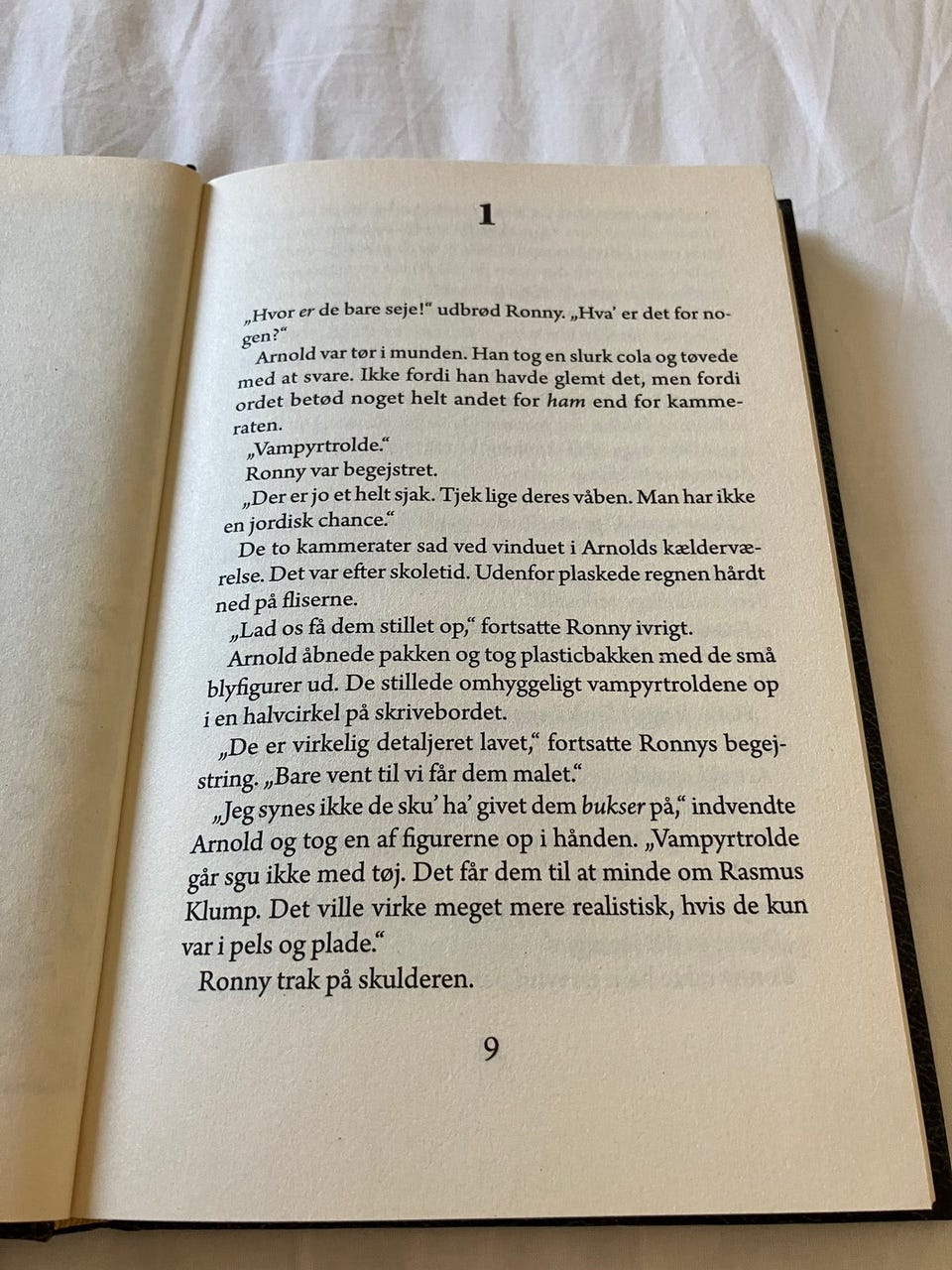 1

„Hvor er de bare seje!" udbrød Ronny. „Hva' er det for nogen?"

Arnold var tør i munden. Han tog en slurk cola og tøvede med at svare. Ikke fordi han havde glemt det, men fordi ordet betød noget helt andet for ham end for kammeraten.

„Vampyrtrolde."

Ronny var begejstret.

„Der er jo et helt sjak. Tjek lige deres våben. Man har ikke en jordisk chance."

De to kammerater sad ved vinduet i Arnolds kælderværelse. Det var efter skoletid. Udenfor plaskede regnen hårdt ned på fliserne.

„Lad os få dem stillet op," fortsatte Ronny ivrigt.

Arnold åbnede pakken og tog plasticbakken med de små blyfigurer ud. De stillede omhyggeligt vampyrtroldene op i en halvcirkel på skrivebordet.

„De er virkelig detaljeret lavet," fortsatte Ronnys begejstring. „Bare vent til vi får dem malet."

„Jeg synes ikke de sku' ha' givet dem bukser på," indvendte Arnold og tog en af figurerne op i hånden. „Vampyrtrolde går sgu ikke med tøj. Det får dem til at minde om Rasmus Klump. Det ville virke meget mere realistisk, hvis de kun var i pels og plade."

Ronny trak på skulderen.

9